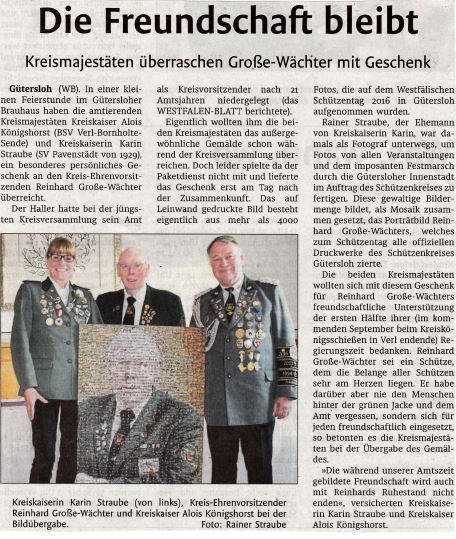 Die Freundschaft bleibt

Kreismajestäten überraschen Große-Wächter mit Geschenk

Gütersloh (WB). In einer kleinen Feierstunde im Gütersloher Brauhaus haben die amtierenden Kreismajestäten Kreiskaiser Alois Königshorst (BSV Verl-Bornholte-Sende) und Kreiskaiserin Karin Straube (SV Pavenstädt von 1929), ein besonderes persönliches Geschenk an den Kreis-Ehrenvorsitzenden Reinhard Große-Wächter überreicht.

Der Haller hatte bei der jüngsten Kreisversammlung sein Amt als Kreisvorsitzender nach 21 Amtsjahren niedergelegt (das WESTFALEN-BLATT berichtete).

Eigentlich wollten ihm die beiden Kreismajestäten das außergewöhnliche Gemälde schon während der Kreisversammlung überreichen. Doch leider spielte da der Paketdienst nicht mit und lieferte das Geschenk erst am Tag nach der Zusammenkunft. Das auf Leinwand gedruckte Bild besteht eigentlich aus mehr als 4000 Fotos, die auf dem Westfälischen Schützentag 2016 in Gütersloh aufgenommen wurden.

Rainer Straube, der Ehemann von Kreiskaiserin Karin, war damals als Fotograf unterwegs, um Fotos von allen Veranstaltungen und dem imposanten Festmarsch durch die Gütersloher Innenstadt im Auftrag des Schützenkreises zu fertigen. Diese gewaltige Bildermenge bildet, als Mosaik zusammen gesetzt, das Porträtbild Reinhard Große-Wächters, welches zum Schützentag alle offiziellen Druckwerke des Schützenkreises Gütersloh zierte.

Die beiden Kreismajestäten wollten sich mit diesem Geschenk für Reinhard Große-Wächters freundschaftliche Unterstützung der ersten Hälfte ihrer (im kommenden September beim Kreiskönigsschießen in Verl endende) Regierungszeit bedanken. Reinhard Große-Wächter sei ein Schütze, dem die Belange aller Schützen sehr am Herzen liegen. Er habe darüber aber nie den Menschen hinter der grünen Jacke und dem Amt vergessen, sondern sich für jeden freundschaftlich eingesetzt, so betonten es die Kreismajestäten bei der Übergabe des Gemäldes.

»Die während unserer Amtszeit gebildete Freundschaft wird auch mit Reinhards Ruhestand nicht enden«, versicherten Kreiskaiserin Karin Straube und Kreiskaiser Alois Königshorst.

Kreiskaiserin Karin Straube (von links), Kreis-Ehrenvorsitzender Reinhard Große-Wächter und Kreiskaiser Alois Königshorst bei der Bildübergabe. Foto: Rainer Straube